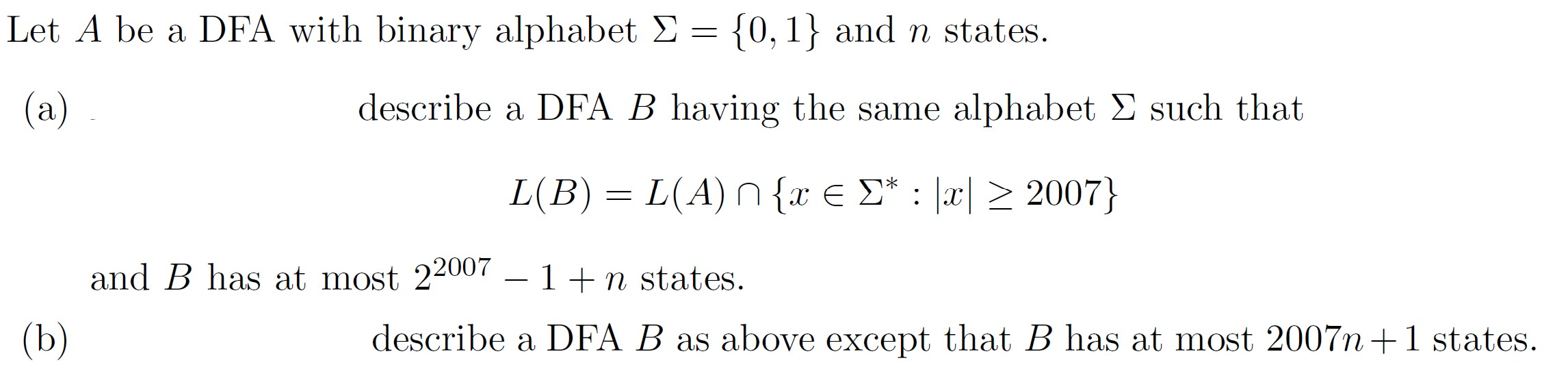 Let $A$ be a DFA with binary alphabet $\Sigma = \{0, 1\}$ and $n$ states.

(a) describe a DFA $B$ having the same alphabet $\Sigma$ such that

$$L(B) = L(A) \cap \{x \in \Sigma^* : |x| \geq 2007\}$$

and $B$ has at most $2^{2007} - 1 + n$ states.

(b) describe a DFA $B$ as above except that $B$ has at most $2007n + 1$ states.